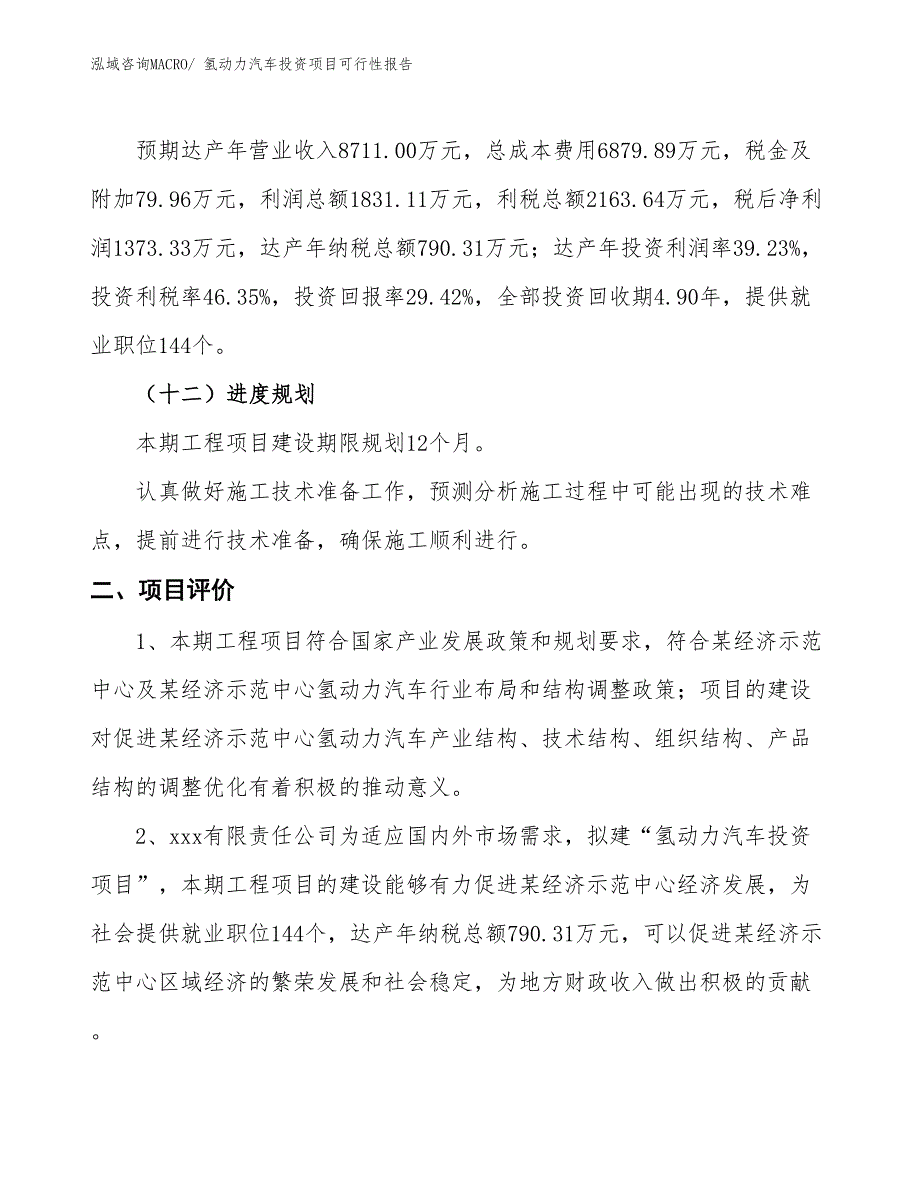 泓域咨询MACRO/ 氢动力汽车投资项目可行性报告

预期达产年营业收入8711.00万元，总成本费用6879.89万元，税金及附加79.96万元，利润总额1831.11万元，利税总额2163.64万元，税后净利润1373.33万元，达产年纳税总额790.31万元；达产年投资利润率39.23%，投资利税率46.35%，投资回报率29.42%，全部投资回收期4.90年，提供就业职位144个。

（十二）进度规划

本期工程项目建设期限规划12个月。

认真做好施工技术准备工作，预测分析施工过程中可能出现的技术难点，提前进行技术准备，确保施工顺利进行。

二、项目评价

1、本期工程项目符合国家产业发展政策和规划要求，符合某经济示范中心及某经济示范中心氢动力汽车行业布局和结构调整政策；项目的建设对促进某经济示范中心氢动力汽车产业结构、技术结构、组织结构、产品结构的调整优化有着积极的推动意义。

2、xxx有限责任公司为适应国内外市场需求，拟建“氢动力汽车投资项目”，本期工程项目的建设能够有力促进某经济示范中心经济发展，为社会提供就业职位144个，达产年纳税总额790.31万元，可以促进某经济示范中心区域经济的繁荣发展和社会稳定，为地方财政收入做出积极的贡献。